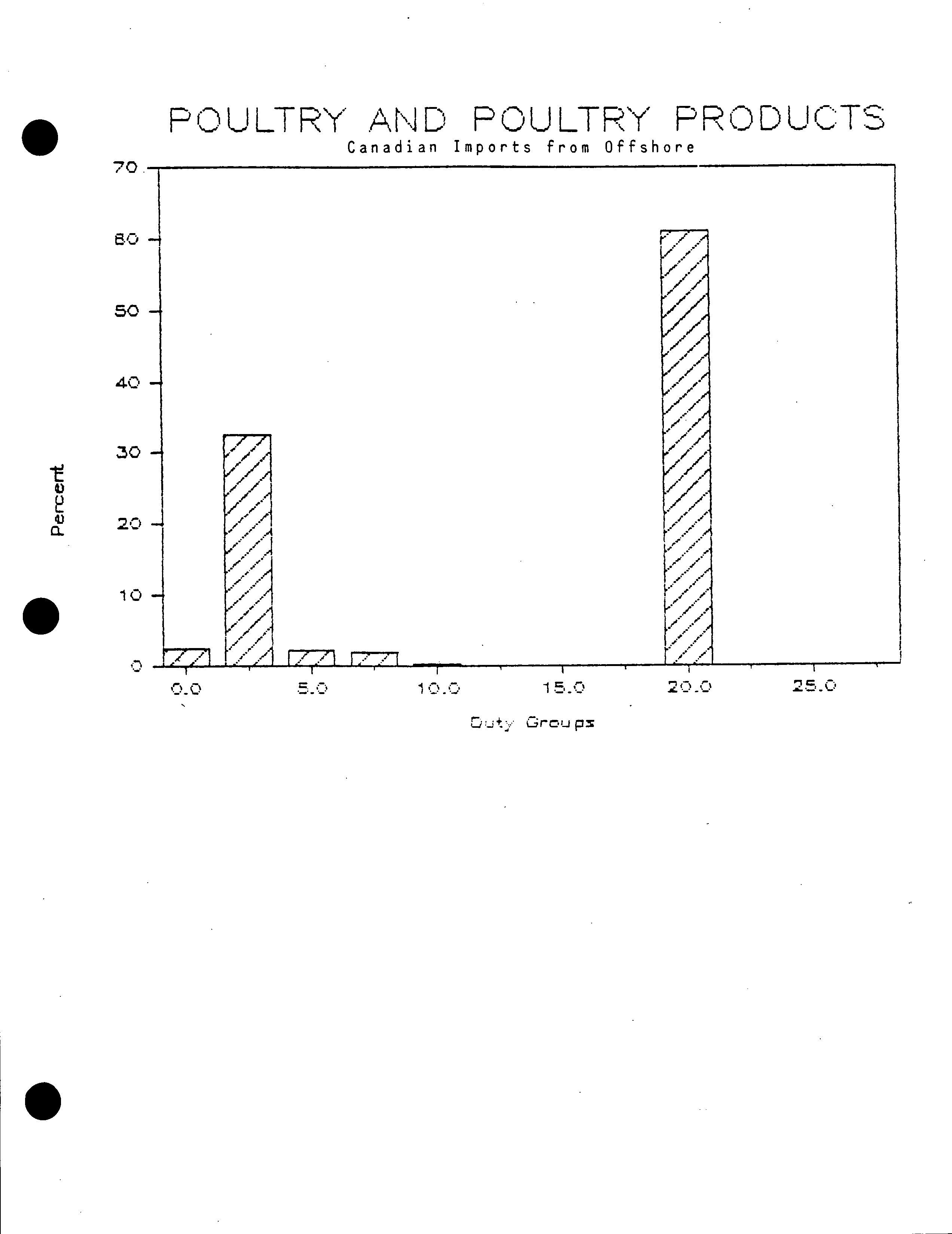 POULTRY AND POULTRY PRODUCTS
Canadian Imports from Offshore

70
60
50
40
30
20
10
0

Percent

0.0
5.0
10.0
15.0
20.0
25.0

Duty Groups